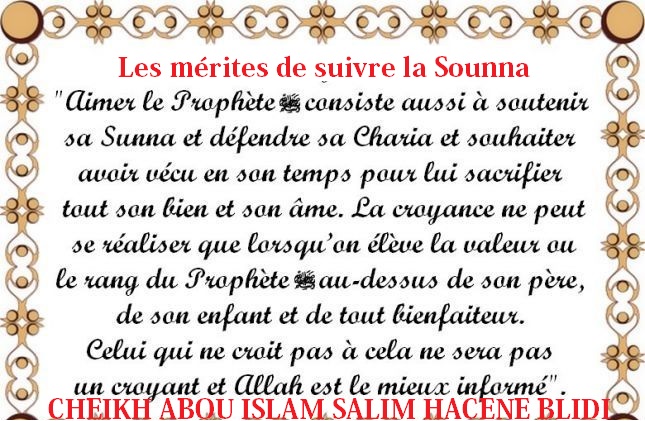 Les mérites de suivre la Sounna

"Aimer le Prophète ﷺ consiste aussi à soutenir sa Sunna et défendre sa Charia et souhaiter avoir vécu en son temps pour lui sacrifier tout son bien et son âme. La croyance ne peut se réaliser que lorsqu'on élève la valeur ou le rang du Prophète ﷺ au-dessus de son père, de son enfant et de tout bienfaiteur. Celui qui ne croit pas à cela ne sera pas un croyant et Allah est le mieux informé".

CHEIKH ABOU ISLAM SALIM HACENE BLIDI